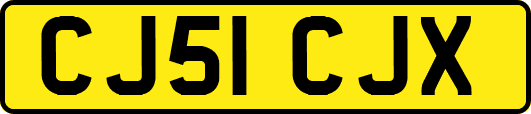 CJ51 CJX